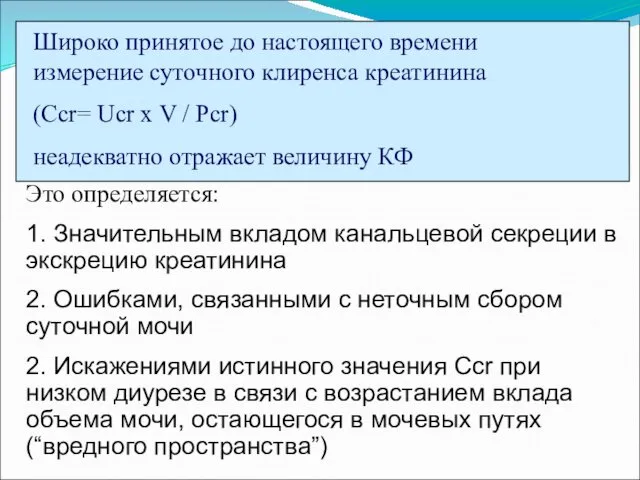 Широко принятое до настоящего времени измерение суточного клиренса креатинина

(Ccr= Ucr x V / Pcr)

неадекватно отражает величину КФ

Это определяется:

1. Значительным вкладом канальцевой секреции в экскрецию креатинина

2. Ошибками, связанными с неточным сбором суточной мочи

2. Искажениями истинного значения Ccr при низком диурезе в связи с возрастанием вклада объема мочи, остающегося в мочевых путях (“вредного пространства”)